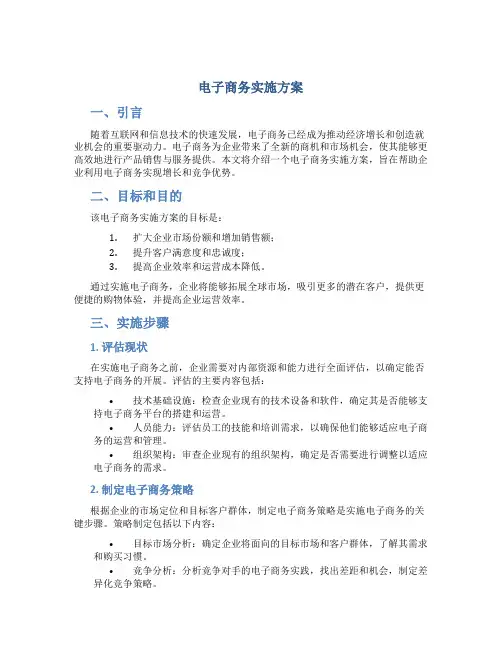 电子商务实施方案

一、引言

随着互联网和信息技术的快速发展，电子商务已经成为推动经济增长和创造就业机会的重要驱动力。电子商务为企业带来了全新的商机和市场机会，使其能够更高效地进行产品销售与服务提供。本文将介绍一个电子商务实施方案，旨在帮助企业利用电子商务实现增长和竞争优势。

二、目标和目的

该电子商务实施方案的目标是：

1. 扩大企业市场份额和增加销售额；
2. 提升客户满意度和忠诚度；
3. 提高企业效率和运营成本降低。

通过实施电子商务，企业将能够拓展全球市场，吸引更多的潜在客户，提供更便捷的购物体验，并提高企业运营效率。

三、实施步骤

1. 评估现状

在实施电子商务之前，企业需要对内部资源和能力进行全面评估，以确定能否支持电子商务的开展。评估的主要内容包括：

• 技术基础设施：检查企业现有的技术设备和软件，确定其是否能够支持电子商务平台的搭建和运营。
• 人员能力：评估员工的技能和培训需求，以确保他们能够适应电子商务的运营和管理。
• 组织架构：审查企业现有的组织架构，确定是否需要进行调整以适应电子商务的需求。

2. 制定电子商务策略

根据企业的市场定位和目标客户群体，制定电子商务策略是实施电子商务的关键步骤。策略制定包括以下内容：

• 目标市场分析：确定企业将面向的目标市场和客户群体，了解其需求和购买习惯。
• 竞争分析：分析竞争对手的电子商务实践，找出差距和机会，制定差异化竞争策略。